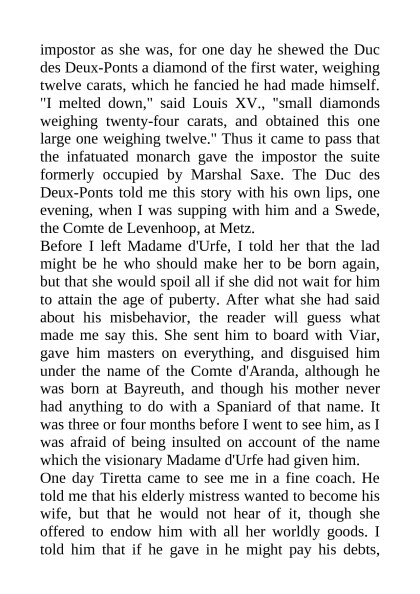 impostor as she was, for one day he shewed the Duc des Deux-Ponts a diamond of the first water, weighing twelve carats, which he fancied he had made himself. "I melted down," said Louis XV., "small diamonds weighing twenty-four carats, and obtained this one large one weighing twelve." Thus it came to pass that the infatuated monarch gave the impostor the suite formerly occupied by Marshal Saxe. The Duc des Deux-Ponts told me this story with his own lips, one evening, when I was supping with him and a Swede, the Comte de Levenhoop, at Metz.
Before I left Madame d'Urfe, I told her that the lad might be he who should make her to be born again, but that she would spoil all if she did not wait for him to attain the age of puberty. After what she had said about his misbehavior, the reader will guess what made me say this. She sent him to board with Viar, gave him masters on everything, and disguised him under the name of the Comte d'Aranda, although he was born at Bayreuth, and though his mother never had anything to do with a Spaniard of that name. It was three or four months before I went to see him, as I was afraid of being insulted on account of the name which the visionary Madame d'Urfe had given him.
One day Tiretta came to see me in a fine coach. He told me that his elderly mistress wanted to become his wife, but that he would not hear of it, though she offered to endow him with all her worldly goods. I told him that if he gave in he might pay his debts,